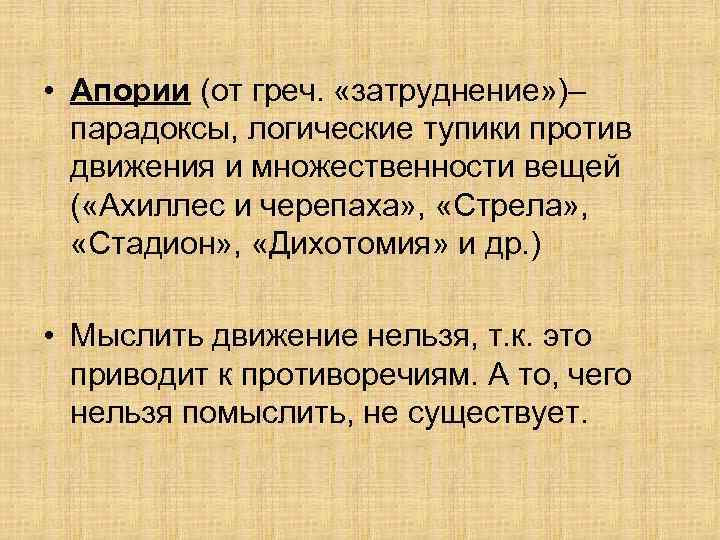 • Апории (от греч. «затруднение»)– парадоксы, логические тупики против движения и множественности вещей («Ахиллес и черепаха», «Стрела», «Стадион», «Дихотомия» и др.)

• Мыслить движение нельзя, т.к. это приводит к противоречиям. А то, чего нельзя помыслить, не существует.